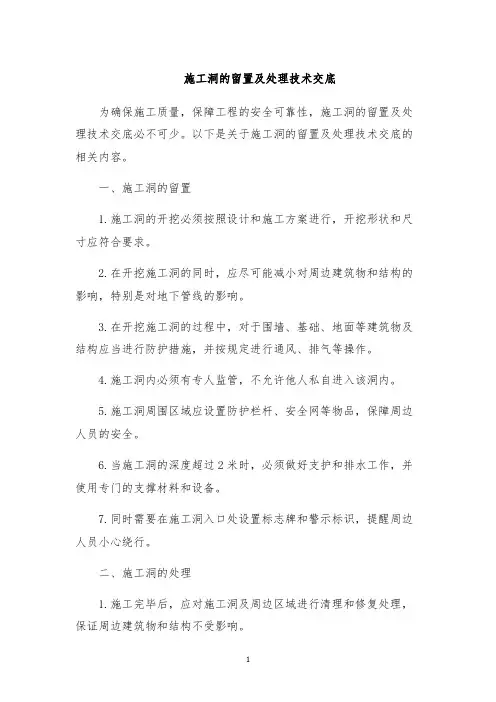 施工洞的留置及处理技术交底

为确保施工质量，保障工程的安全可靠性，施工洞的留置及处理技术交底必不可少。以下是关于施工洞的留置及处理技术交底的相关内容。

一、施工洞的留置

1. 施工洞的开挖必须按照设计和施工方案进行，开挖形状和尺寸应符合要求。

2. 在开挖施工洞的同时，应尽可能减小对周边建筑物和结构的影响，特别是对地下管线的影响。

3. 在开挖施工洞的过程中，对于围墙、基础、地面等建筑物及结构应当进行防护措施，并按规定进行通风、排气等操作。

4. 施工洞内必须有专人监管，不允许他人私自进入该洞内。

5. 施工洞周围区域应设置防护栏杆、安全网等物品，保障周边人员的安全。

6. 当施工洞的深度超过 2 米时，必须做好支护和排水工作，并使用专门的支撑材料和设备。

7. 同时需要在施工洞入口处设置标志牌和警示标识，提醒周边人员小心绕行。

二、施工洞的处理

1. 施工完毕后，应对施工洞及周边区域进行清理和修复处理，保证周边建筑物和结构不受影响。

1